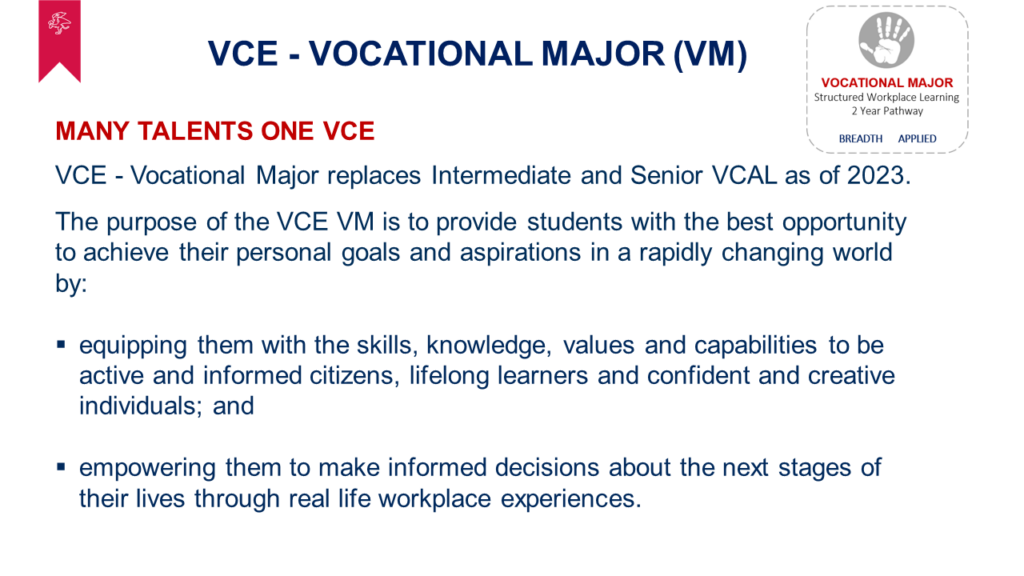 VCE - VOCATIONAL MAJOR (VM)

VOCATIONAL MAJOR
Structured Workplace Learning
2 Year Pathway

BREADTH APPLIED

MANY TALENTS ONE VCE

VCE - Vocational Major replaces Intermediate and Senior VCAL as of 2023.

The purpose of the VCE VM is to provide students with the best opportunity to achieve their personal goals and aspirations in a rapidly changing world by:

▪ equipping them with the skills, knowledge, values and capabilities to be active and informed citizens, lifelong learners and confident and creative individuals; and

▪ empowering them to make informed decisions about the next stages of their lives through real life workplace experiences.